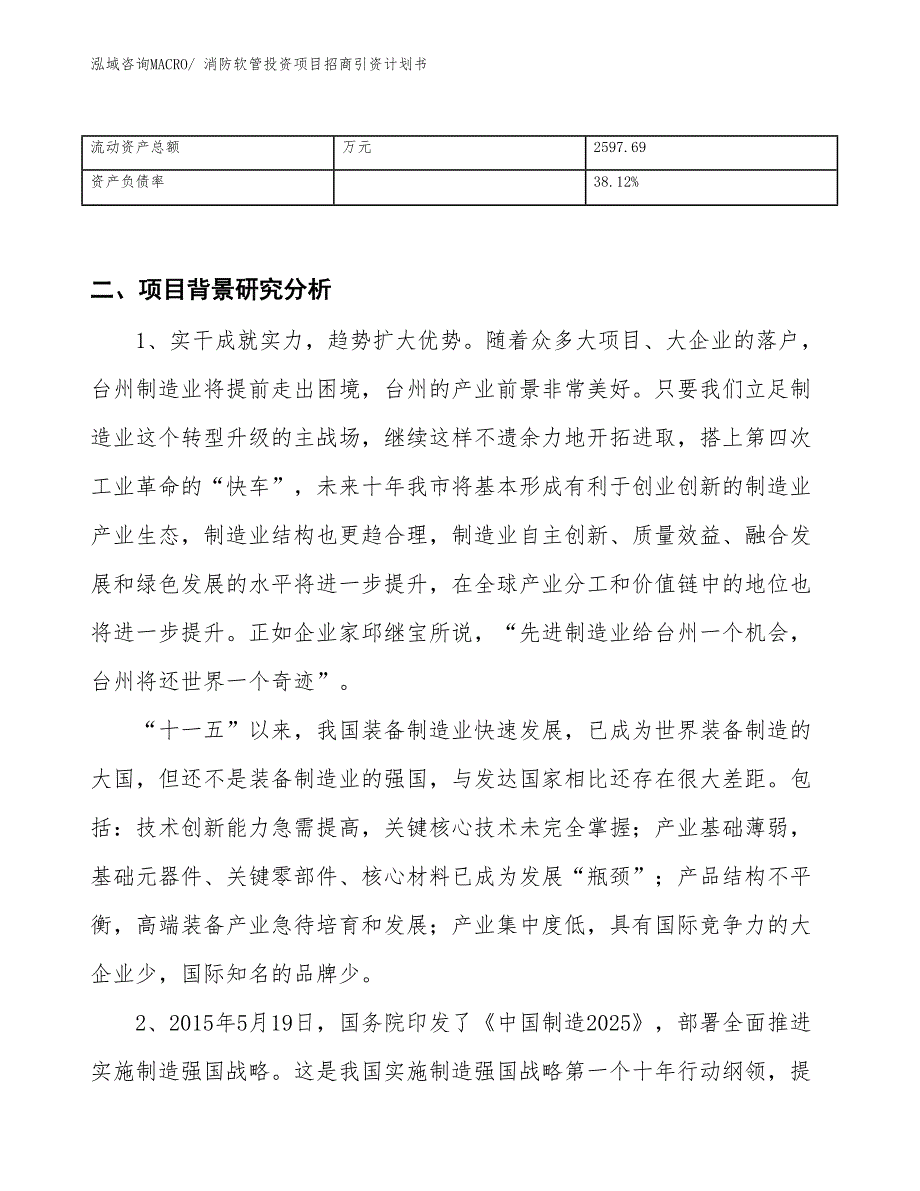 泓域咨询MACRO/ 消防软管投资项目招商引资计划书

| 流动资产总额 | 万元 | 2597.69 |
|---|---|---|
| 资产负债率 |  | 38.12% |

二、项目背景研究分析

1、实干成就实力，趋势扩大优势。随着众多大项目、大企业的落户，台州制造业将提前走出困境，台州的产业前景非常美好。只要我们立足制造业这个转型升级的主战场，继续这样不遗余力地开拓进取，搭上第四次工业革命的“快车”，未来十年我市将基本形成有利于创业创新的制造业产业生态，制造业结构也更趋合理，制造业自主创新、质量效益、融合发展和绿色发展的水平将进一步提升，在全球产业分工和价值链中的地位也将进一步提升。正如企业家邱继宝所说，“先进制造业给台州一个机会，台州将还世界一个奇迹”。

“十一五”以来，我国装备制造业快速发展，已成为世界装备制造的大国，但还不是装备制造业的强国，与发达国家相比还存在很大差距。包括：技术创新能力急需提高，关键核心技术未完全掌握；产业基础薄弱，基础元器件、关键零部件、核心材料已成为发展“瓶颈”；产品结构不平衡，高端装备产业急待培育和发展；产业集中度低，具有国际竞争力的大企业少，国际知名的品牌少。

2、2015年5月19日，国务院印发了《中国制造2025》，部署全面推进实施制造强国战略。这是我国实施制造强国战略第一个十年行动纲领，提